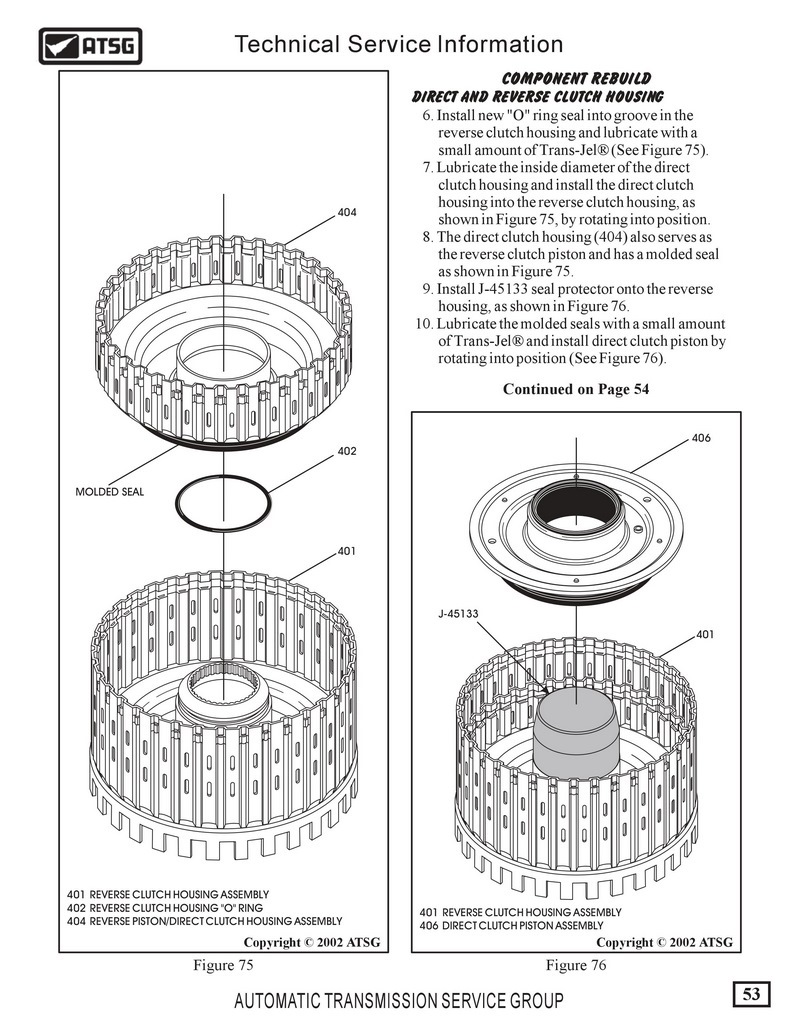 ATSG Technical Service Information

COMPONENT REBUILD
DIRECT AND REVERSE CLUTCH HOUSING

6. Install new "O" ring seal into groove in the reverse clutch housing and lubricate with a small amount of Trans-Jel® (See Figure 75).
7. Lubricate the inside diameter of the direct clutch housing and install the direct clutch housing into the reverse clutch housing, as shown in Figure 75, by rotating into position.
8. The direct clutch housing (404) also serves as the reverse clutch piston and has a molded seal as shown in Figure 75.
9. Install J-45133 seal protector onto the reverse housing, as shown in Figure 76.
10. Lubricate the molded seals with a small amount of Trans-Jel® and install direct clutch piston by rotating into position (See Figure 76).

Continued on Page 54

404

402

MOLDED SEAL

401

401 REVERSE CLUTCH HOUSING ASSEMBLY
402 REVERSE CLUTCH HOUSING "O" RING
404 REVERSE PISTON/DIRECT CLUTCH HOUSING ASSEMBLY

Copyright © 2002 ATSG

Figure 75

406

J-45133

401

401 REVERSE CLUTCH HOUSING ASSEMBLY
406 DIRECT CLUTCH PISTON ASSEMBLY

Copyright © 2002 ATSG

Figure 76

AUTOMATIC TRANSMISSION SERVICE GROUP

53